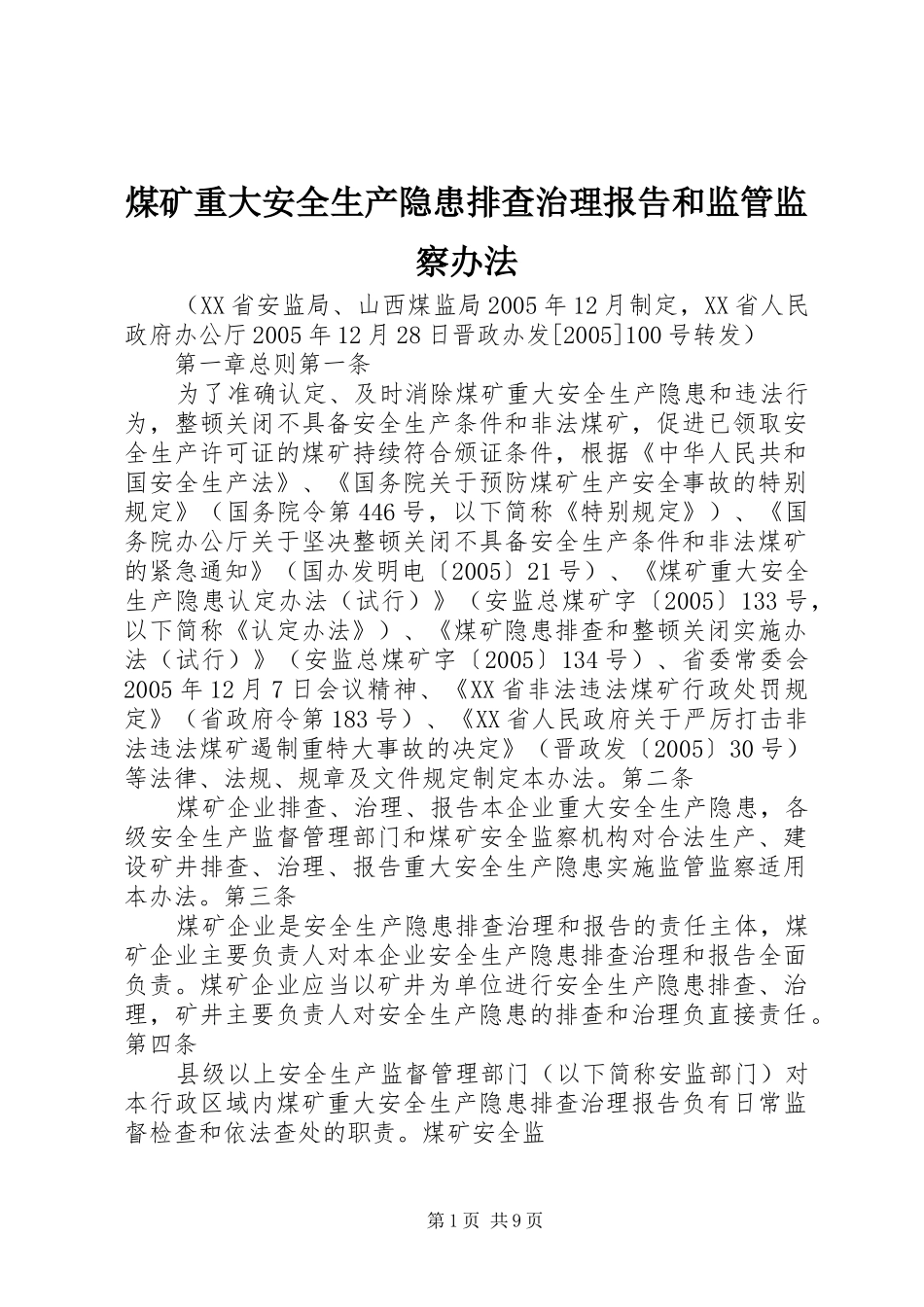 煤矿重大安全生产隐患排查治理报告和监管监察办法

（XX省安监局、山西煤监局2005年12月制定，XX省人民政府办公厅2005年12月28日晋政办发[2005]100号转发）

第一章总则第一条

为了准确认定、及时消除煤矿重大安全生产隐患和违法行为，整顿关闭不具备安全生产条件和非法煤矿，促进已领取安全生产许可证的煤矿持续符合颁证条件，根据《中华人民共和国安全生产法》、《国务院关于预防煤矿生产安全事故的特别规定》（国务院令第446号，以下简称《特别规定》）、《国务院办公厅关于坚决整顿关闭不具备安全生产条件和非法煤矿的紧急通知》（国办发明电〔2005〕21号）、《煤矿重大安全生产隐患认定办法（试行）》（安监总煤矿字〔2005〕133号，以下简称《认定办法》）、《煤矿隐患排查和整顿关闭实施办法（试行）》（安监总煤矿字〔2005〕134号）、省委常委会2005年12月7日会议精神、《XX省非法违法煤矿行政处罚规定》（省政府令第183号）、《XX省人民政府关于严厉打击非法违法煤矿遏制重特大事故的决定》（晋政发〔2005〕30号）等法律、法规、规章及文件规定制定本办法。第二条

煤矿企业排查、治理、报告本企业重大安全生产隐患，各级安全生产监督管理部门和煤矿安全监察机构对合法生产、建设矿井排查、治理、报告重大安全生产隐患实施监管监察适用本办法。第三条

煤矿企业是安全生产隐患排查治理和报告的责任主体，煤矿企业主要负责人对本企业安全生产隐患排查治理和报告全面负责。煤矿企业应当以矿井为单位进行安全生产隐患排查、治理，矿井主要负责人对安全生产隐患的排查和治理负直接责任。第四条

县级以上安全生产监督管理部门（以下简称安监部门）对本行政区域内煤矿重大安全生产隐患排查治理报告负有日常监督检查和依法查处的职责。煤矿安全监

第1页 共9页